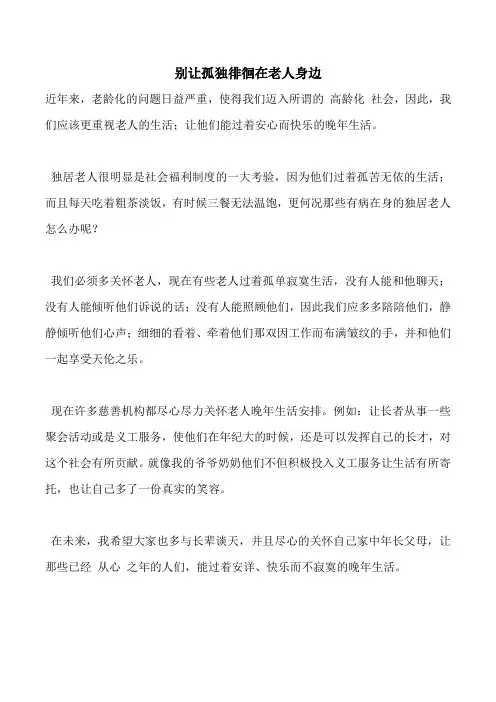 别让孤独徘徊在老人身边

近年来，老龄化的问题日益严重，使得我们迈入所谓的 高龄化 社会，因此，我们应该更重视老人的生活；让他们能过着安心而快乐的晚年生活。

独居老人很明显是社会福利制度的一大考验，因为他们过着孤苦无依的生活；而且每天吃着粗茶淡饭，有时候三餐无法温饱，更何况那些有病在身的独居老人怎么办呢？

我们必须多关怀老人，现在有些老人过着孤单寂寞生活，没有人能和他聊天；没有人能倾听他们诉说的话；没有人能照顾他们，因此我们应多多陪陪他们，静静倾听他们心声；细细的看着、牵着他们那双因工作而布满皱纹的手，并和他们一起享受天伦之乐。

现在许多慈善机构都尽心尽力关怀老人晚年生活安排。例如：让长者从事一些聚会活动或是义工服务，使他们在年纪大的时候，还是可以发挥自己的长才，对这个社会有所贡献。就像我的爷爷奶奶他们不但积极投入义工服务让生活有所寄托，也让自己多了一份真实的笑容。

在未来，我希望大家也多与长辈谈天，并且尽心的关怀自己家中年长父母，让那些已经 从心 之年的人们，能过着安详、快乐而不寂寞的晚年生活。